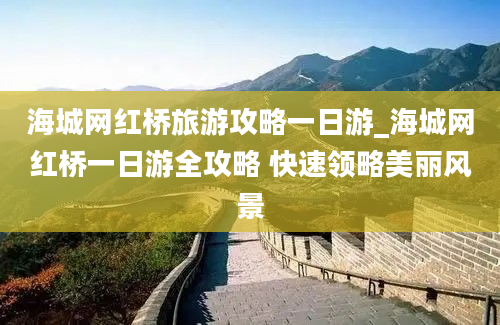 海城网红桥旅游攻略一日游_海城网红桥一日游全攻略 快速领略美丽风景